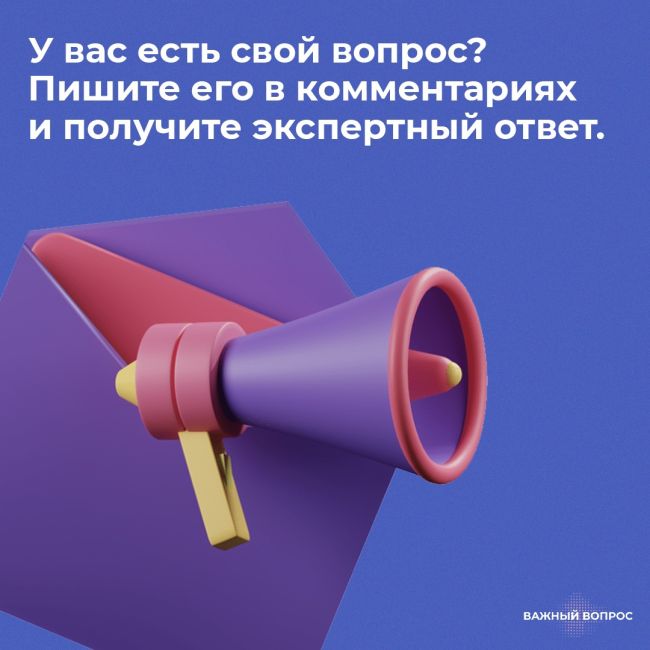 У вас есть свой вопрос? Пишите его в комментариях и получите экспертный ответ.

ВАЖНЫЙ ВОПРОС